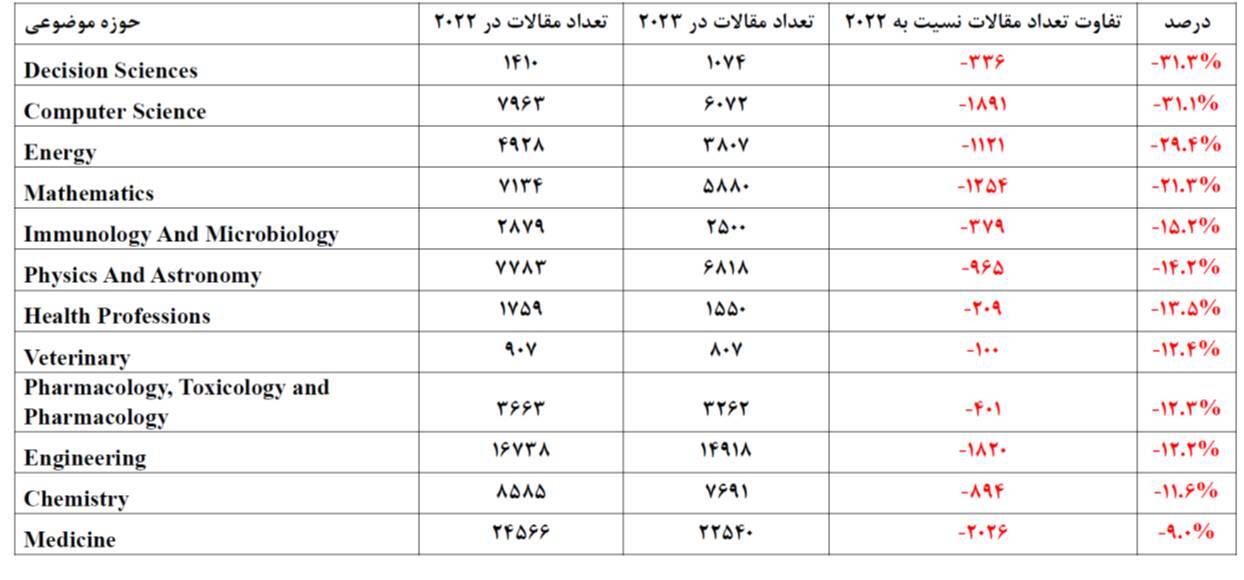 | حوزه موضوعی | تعداد مقالات در ۲۰۲۲ | تعداد مقالات در ۲۰۲۳ | تفاوت تعداد مقالات نسبت به ۲۰۲۲ | درصد |
|---|---|---|---|---|
| Decision Sciences | ۱۴۱۰ | ۱۰۷۴ | -۳۳۶ | -۳۱.۳% |
| Computer Science | ۷۹۶۳ | ۶۰۷۲ | -۱۸۹۱ | -۳۱.۱% |
| Energy | ۴۹۲۸ | ۳۸۰۷ | -۱۱۲۱ | -۲۹.۴% |
| Mathematics | ۷۱۳۴ | ۵۸۸۰ | -۱۲۵۴ | -۲۱.۳% |
| Immunology And Microbiology | ۲۸۷۹ | ۲۵۰۰ | -۳۷۹ | -۱۵.۲% |
| Physics And Astronomy | ۷۷۸۳ | ۶۸۱۸ | -۹۶۵ | -۱۴.۲% |
| Health Professions | ۱۷۵۹ | ۱۵۵۰ | -۲۰۹ | -۱۳.۵% |
| Veterinary | ۹۰۷ | ۸۰۷ | -۱۰۰ | -۱۲.۴% |
| Pharmacology, Toxicology and Pharmacology | ۳۶۶۳ | ۳۲۶۲ | -۴۰۱ | -۱۲.۳% |
| Engineering | ۱۶۷۳۸ | ۱۴۹۱۸ | -۱۸۲۰ | -۱۲.۲% |
| Chemistry | ۸۵۸۵ | ۷۶۹۱ | -۸۹۴ | -۱۱.۶% |
| Medicine | ۲۴۵۶۶ | ۲۲۵۴۰ | -۲۰۲۶ | -۹.۰% |